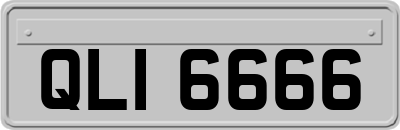 QLI 6666